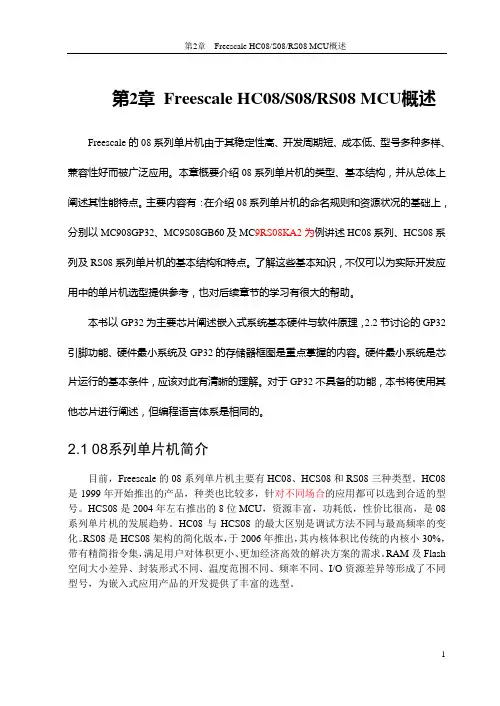 第2章 Freescale HC08/S08/RS08 MCU概述

第2章 Freescale HC08/S08/RS08 MCU概述

Freescale的08系列单片机由于其稳定性高、开发周期短、成本低、型号多种多样、兼容性好而被广泛应用。本章概要介绍08系列单片机的类型、基本结构，并从总体上阐述其性能特点。主要内容有：在介绍08系列单片机的命名规则和资源状况的基础上，分别以MC908GP32、MC9S08GB60及MC9RS08KA2为例讲述HC08系列、HCS08系列及RS08系列单片机的基本结构和特点。了解这些基本知识，不仅可以为实际开发应用中的单片机选型提供参考，也对后续章节的学习有很大的帮助。

本书以GP32为主要芯片阐述嵌入式系统基本硬件与软件原理，2.2节讨论的GP32引脚功能、硬件最小系统及GP32的存储器框图是重点掌握的内容。硬件最小系统是芯片运行的基本条件，应该对此有清晰的理解。对于GP32不具备的功能，本书将使用其他芯片进行阐述，但编程语言体系是相同的。

2.1 08系列单片机简介

目前，Freescale的08系列单片机主要有HC08、HCS08和RS08三种类型。HC08是1999年开始推出的产品，种类也比较多，针对不同场合的应用都可以选到合适的型号。HCS08是2004年左右推出的8位MCU，资源丰富，功耗低，性价比很高，是08系列单片机的发展趋势。HC08与HCS08的最大区别是调试方法不同与最高频率的变化。RS08是HCS08架构的简化版本，于2006年推出，其内核体积比传统的内核小30%，带有精简指令集，满足用户对体积更小、更加经济高效的解决方案的需求。RAM及Flash空间大小差异、封装形式不同、温度范围不同、频率不同、I/O资源差异等形成了不同型号，为嵌入式应用产品的开发提供了丰富的选型。

1